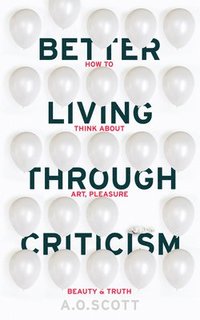 BETTER
HOW TO
LIVING
THINK ABOUT
THROUGH
ART, PLEASURE
CRITICISM
BEAUTY & TRUTH
A.O.SCOTT